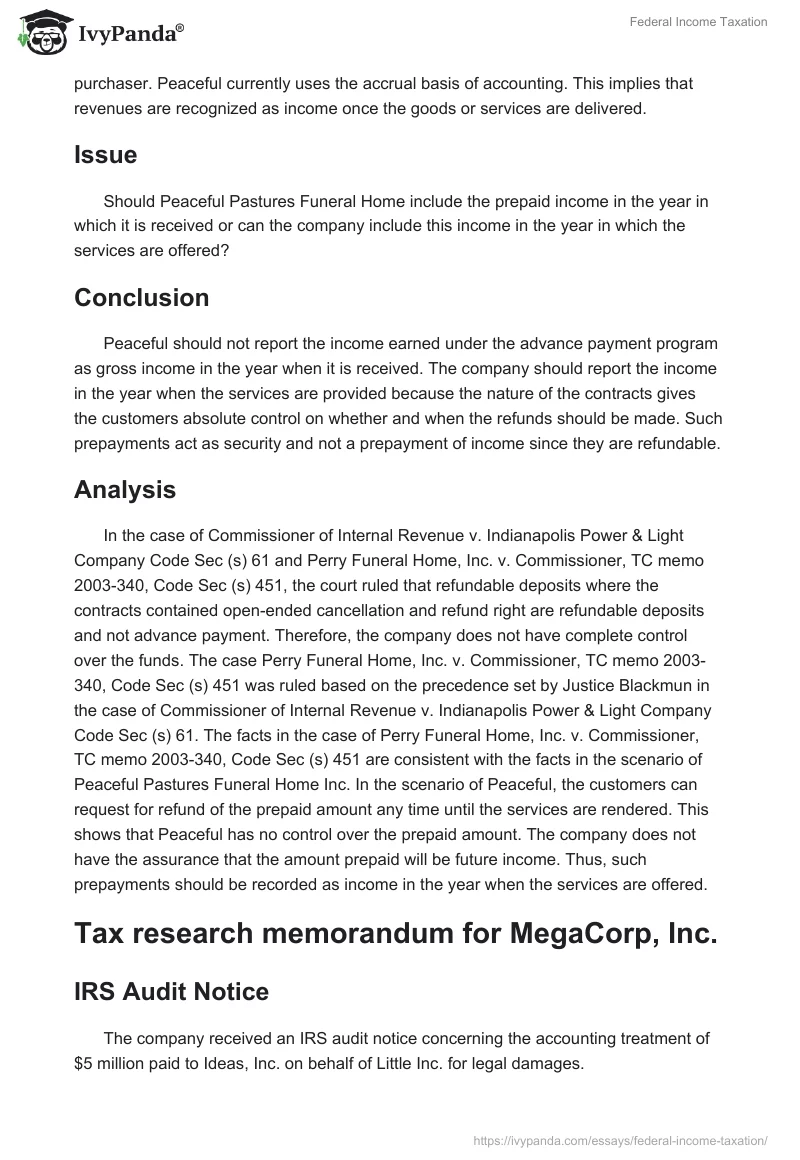 IvyPanda®

Federal Income Taxation

purchaser. Peaceful currently uses the accrual basis of accounting. This implies that revenues are recognized as income once the goods or services are delivered.

Issue

Should Peaceful Pastures Funeral Home include the prepaid income in the year in which it is received or can the company include this income in the year in which the services are offered?

Conclusion

Peaceful should not report the income earned under the advance payment program as gross income in the year when it is received. The company should report the income in the year when the services are provided because the nature of the contracts gives the customers absolute control on whether and when the refunds should be made. Such prepayments act as security and not a prepayment of income since they are refundable.

Analysis

In the case of Commissioner of Internal Revenue v. Indianapolis Power & Light Company Code Sec (s) 61 and Perry Funeral Home, Inc. v. Commissioner, TC memo 2003-340, Code Sec (s) 451, the court ruled that refundable deposits where the contracts contained open-ended cancellation and refund right are refundable deposits and not advance payment. Therefore, the company does not have complete control over the funds. The case Perry Funeral Home, Inc. v. Commissioner, TC memo 2003-340, Code Sec (s) 451 was ruled based on the precedence set by Justice Blackmun in the case of Commissioner of Internal Revenue v. Indianapolis Power & Light Company Code Sec (s) 61. The facts in the case of Perry Funeral Home, Inc. v. Commissioner, TC memo 2003-340, Code Sec (s) 451 are consistent with the facts in the scenario of Peaceful Pastures Funeral Home Inc. In the scenario of Peaceful, the customers can request for refund of the prepaid amount any time until the services are rendered. This shows that Peaceful has no control over the prepaid amount. The company does not have the assurance that the amount prepaid will be future income. Thus, such prepayments should be recorded as income in the year when the services are offered.

Tax research memorandum for MegaCorp, Inc.

IRS Audit Notice

The company received an IRS audit notice concerning the accounting treatment of $5 million paid to Ideas, Inc. on behalf of Little Inc. for legal damages.

https://ivypanda.com/essays/federal-income-taxation/